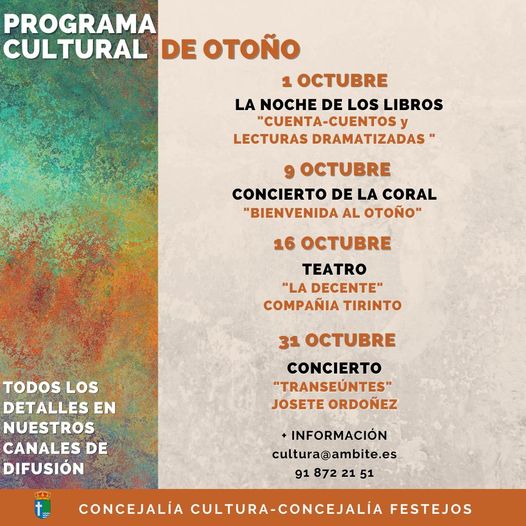 PROGRAMA CULTURAL DE OTOÑO

1 OCTUBRE
LA NOCHE DE LOS LIBROS
"CUENTA-CUENTOS y LECTURAS DRAMATIZADAS "

9 OCTUBRE
CONCIERTO DE LA CORAL
"BIENVENIDA AL OTOÑO"

16 OCTUBRE
TEATRO
"LA DECENTE"
COMPAÑIA TIRINTO

31 OCTUBRE
CONCIERTO
"TRANSEÚNTES"
JOSETE ORDOÑEZ

+ INFORMACIÓN
cultura@ambite.es
91 872 21 51

TODOS LOS DETALLES EN NUESTROS CANALES DE DIFUSIÓN

CONCEJALÍA CULTURA-CONCEJALÍA FESTEJOS